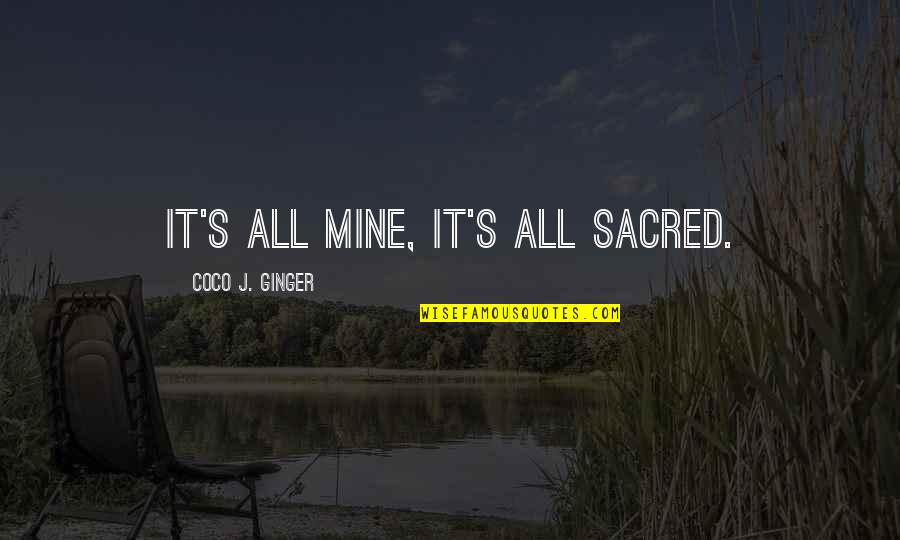 IT'S ALL MINE, IT'S ALL SACRED.

COCO J. GINGER

WISEFAMOUSQUOTES.COM